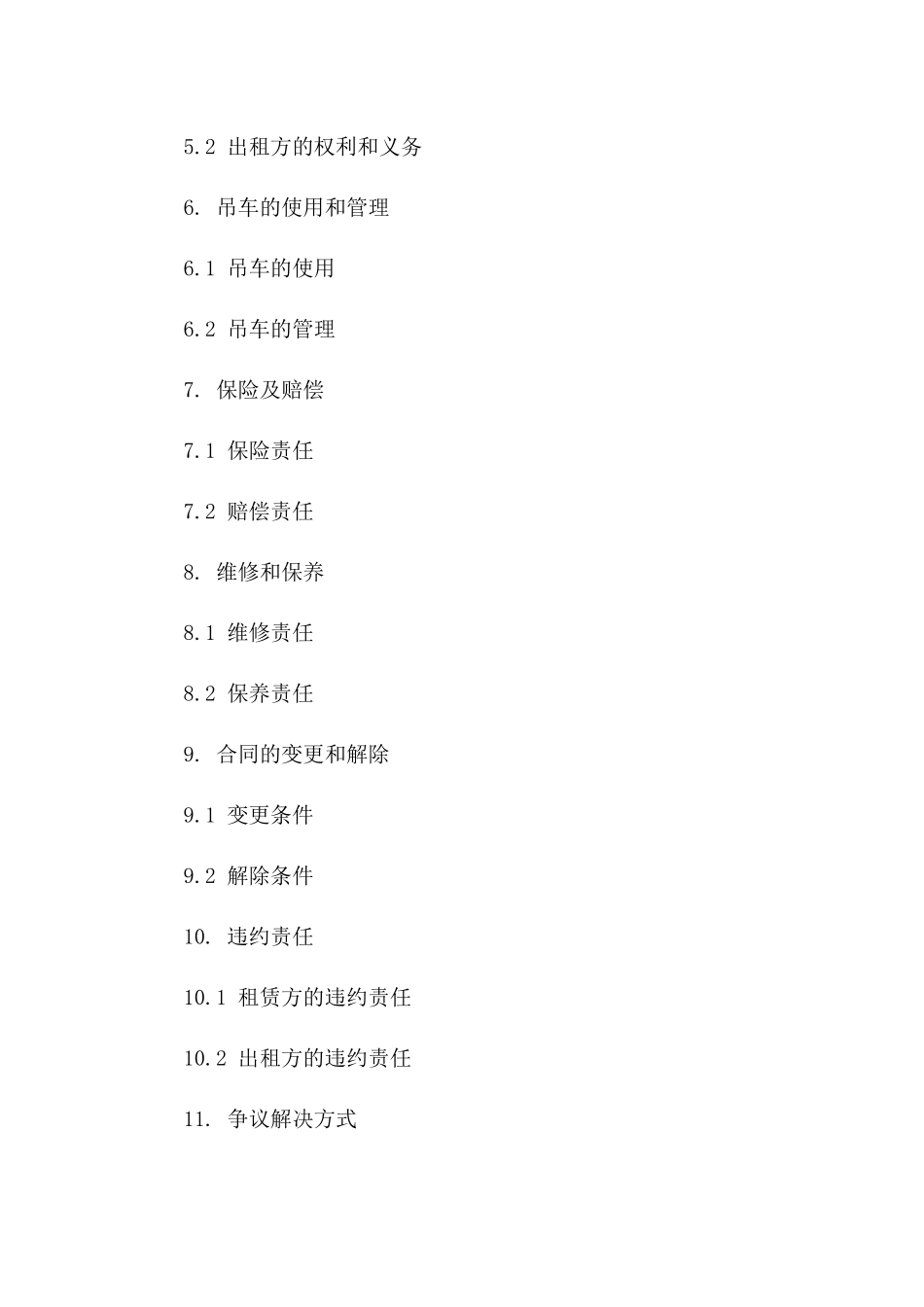 5.2 出租方的权利和义务

6. 吊车的使用和管理

6.1 吊车的使用

6.2 吊车的管理

7. 保险及赔偿

7.1 保险责任

7.2 赔偿责任

8. 维修和保养

8.1 维修责任

8.2 保养责任

9. 合同的变更和解除

9.1 变更条件

9.2 解除条件

10. 违约责任

10.1 租赁方的违约责任

10.2 出租方的违约责任

11. 争议解决方式